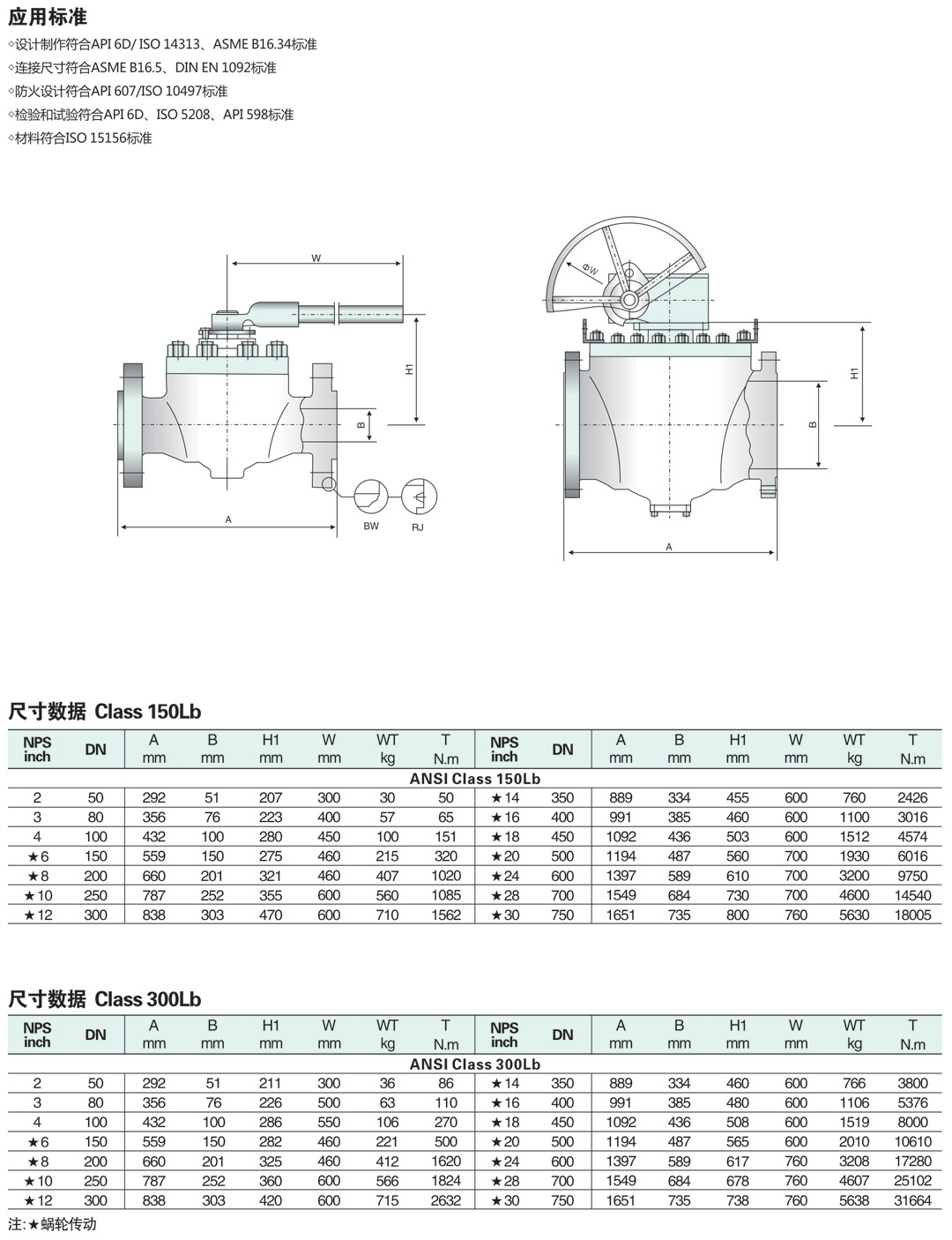 应用标准

◦设计制作符合API 6D/ ISO 14313、ASME B16.34标准
◦连接尺寸符合ASME B16.5、DIN EN 1092标准
◦防火设计符合API 607/ISO 10497标准
◦检验和试验符合API 6D、ISO 5208、API 598标准
◦材料符合ISO 15156标准

W
H1
B
A
BW
RJ
ΦW
H1
B
A

尺寸数据 Class 150Lb

| NPS inch | DN | A mm | B mm | H1 mm | W mm | WT kg | T N.m | NPS inch | DN | A mm | B mm | H1 mm | W mm | WT kg | T N.m |
|---|---|---|---|---|---|---|---|---|---|---|---|---|---|---|---|
| ANSI Class 150Lb | | | | | | | | | | | | | | | |
| 2 | 50 | 292 | 51 | 207 | 300 | 30 | 50 | ★14 | 350 | 889 | 334 | 455 | 600 | 760 | 2426 |
| 3 | 80 | 356 | 76 | 223 | 400 | 57 | 65 | ★16 | 400 | 991 | 385 | 460 | 600 | 1100 | 3016 |
| 4 | 100 | 432 | 100 | 280 | 450 | 100 | 151 | ★18 | 450 | 1092 | 436 | 503 | 600 | 1512 | 4574 |
| ★6 | 150 | 559 | 150 | 275 | 460 | 215 | 320 | ★20 | 500 | 1194 | 487 | 560 | 700 | 1930 | 6016 |
| ★8 | 200 | 660 | 201 | 321 | 460 | 407 | 1020 | ★24 | 600 | 1397 | 589 | 610 | 700 | 3200 | 9750 |
| ★10 | 250 | 787 | 252 | 355 | 600 | 560 | 1085 | ★28 | 700 | 1549 | 684 | 730 | 700 | 4600 | 14540 |
| ★12 | 300 | 838 | 303 | 470 | 600 | 710 | 1562 | ★30 | 750 | 1651 | 735 | 800 | 760 | 5630 | 18005 |

尺寸数据 Class 300Lb

| NPS inch | DN | A mm | B mm | H1 mm | W mm | WT kg | T N.m | NPS inch | DN | A mm | B mm | H1 mm | W mm | WT kg | T N.m |
|---|---|---|---|---|---|---|---|---|---|---|---|---|---|---|---|
| ANSI Class 300Lb | | | | | | | | | | | | | | | |
| 2 | 50 | 292 | 51 | 211 | 300 | 36 | 86 | ★14 | 350 | 889 | 334 | 460 | 600 | 766 | 3800 |
| 3 | 80 | 356 | 76 | 226 | 500 | 63 | 110 | ★16 | 400 | 991 | 385 | 480 | 600 | 1106 | 5376 |
| 4 | 100 | 432 | 100 | 286 | 550 | 106 | 270 | ★18 | 450 | 1092 | 436 | 508 | 600 | 1519 | 8000 |
| ★6 | 150 | 559 | 150 | 282 | 460 | 221 | 500 | ★20 | 500 | 1194 | 487 | 565 | 600 | 2010 | 10610 |
| ★8 | 200 | 660 | 201 | 325 | 460 | 412 | 1620 | ★24 | 600 | 1397 | 589 | 617 | 760 | 3208 | 17280 |
| ★10 | 250 | 787 | 252 | 360 | 600 | 566 | 1824 | ★28 | 700 | 1549 | 684 | 678 | 760 | 4607 | 25102 |
| ★12 | 300 | 838 | 303 | 420 | 600 | 715 | 2632 | ★30 | 750 | 1651 | 735 | 738 | 760 | 5638 | 31664 |

注:★蜗轮传动